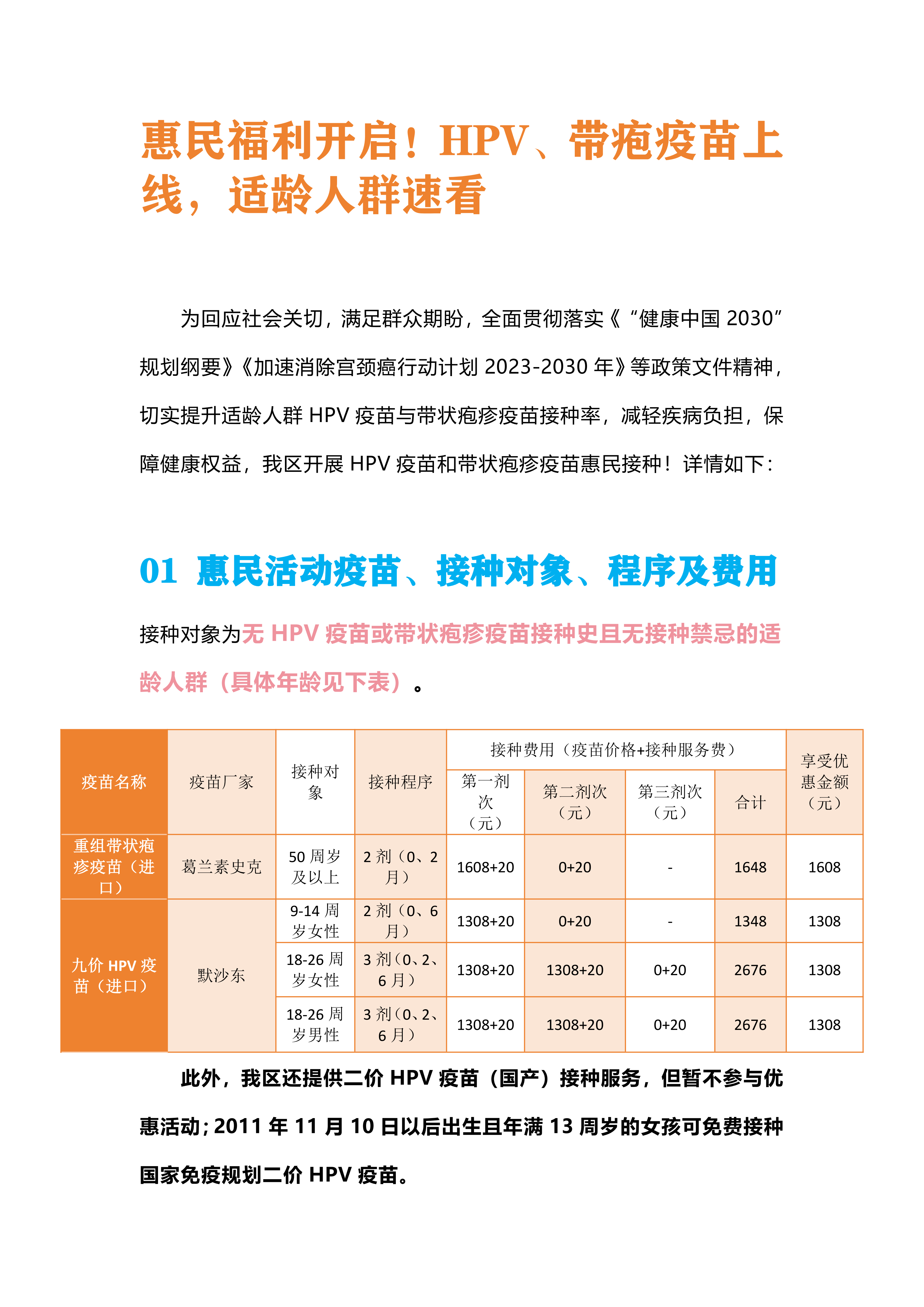 惠民福利开启！HPV、带疱疫苗上线，适龄人群速看

为回应社会关切，满足群众期盼，全面贯彻落实《“健康中国2030”规划纲要》《加速消除宫颈癌行动计划2023-2030年》等政策文件精神，切实提升适龄人群HPV疫苗与带状疱疹疫苗接种率，减轻疾病负担，保障健康权益，我区开展HPV疫苗和带状疱疹疫苗惠民接种！详情如下：

01 惠民活动疫苗、接种对象、程序及费用

接种对象为无HPV疫苗或带状疱疹疫苗接种史且无接种禁忌的适龄人群（具体年龄见下表）。

| 疫苗名称 | 疫苗厂家 | 接种对象 | 接种程序 | 接种费用（疫苗价格+接种服务费） | | | | 享受优惠金额（元） |
|---|---|---|---|---|---|---|---|---|
| | | | | 第一剂次（元） | 第二剂次（元） | 第三剂次（元） | 合计 | |
| 重组带状疱疹疫苗（进口） | 葛兰素史克 | 50周岁及以上 | 2剂（0、2月） | 1608+20 | 0+20 | - | 1648 | 1608 |
| 九价HPV疫苗（进口） | 默沙东 | 9-14周岁女性 | 2剂（0、6月） | 1308+20 | 0+20 | - | 1348 | 1308 |
| | | 18-26周岁女性 | 3剂（0、2、6月） | 1308+20 | 1308+20 | 0+20 | 2676 | 1308 |
| | | 18-26周岁男性 | 3剂（0、2、6月） | 1308+20 | 1308+20 | 0+20 | 2676 | 1308 |

此外，我区还提供二价HPV疫苗（国产）接种服务，但暂不参与优惠活动；2011年11月10日以后出生且年满13周岁的女孩可免费接种国家免疫规划二价HPV疫苗。